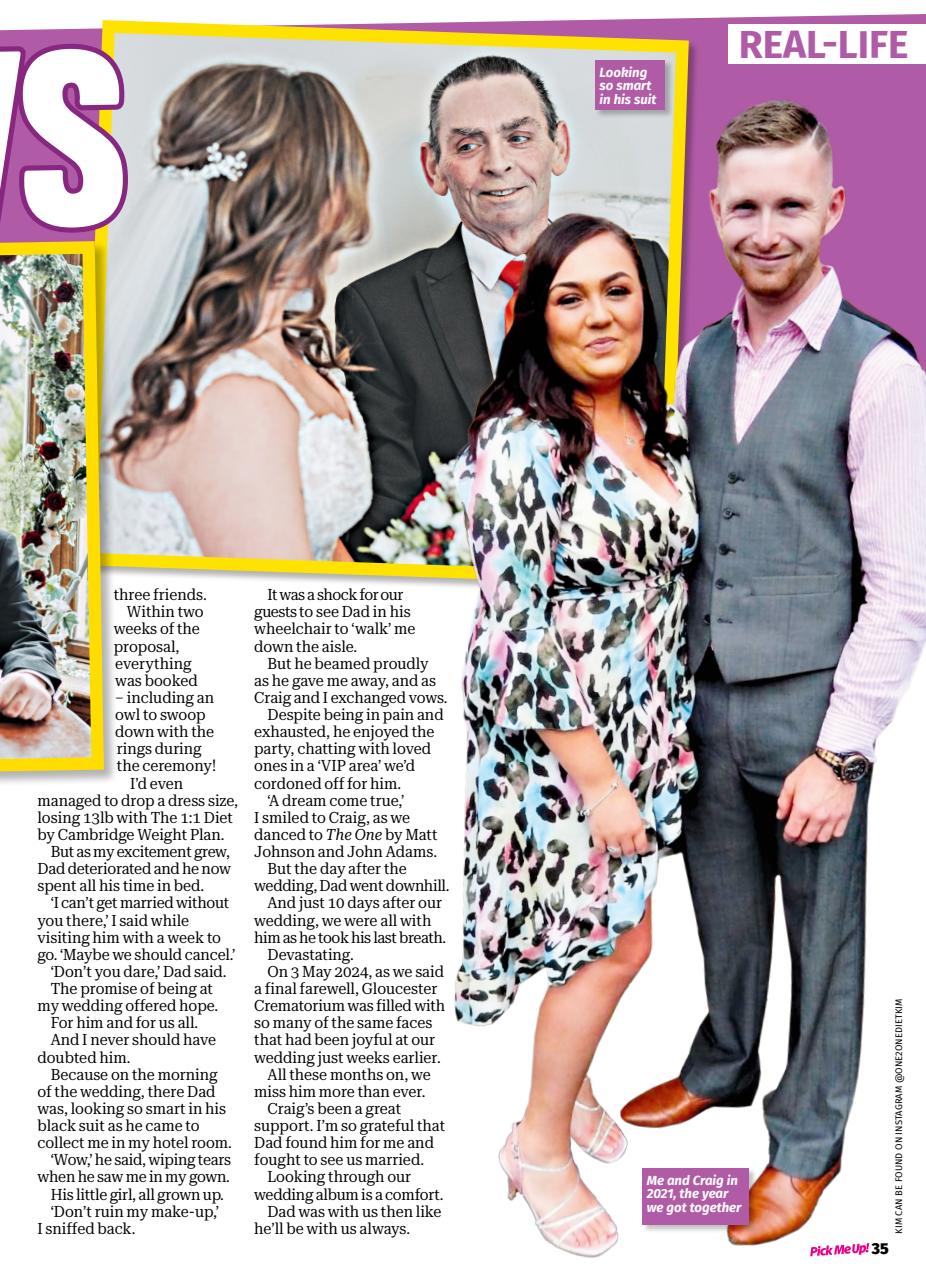 REAL-LIFE

Looking so smart in his suit

three friends.

Within two weeks of the proposal, everything was booked – including an owl to swoop down with the rings during the ceremony!

I'd even managed to drop a dress size, losing 13lb with The 1:1 Diet by Cambridge Weight Plan.

But as my excitement grew, Dad deteriorated and he now spent all his time in bed.

'I can't get married without you there,' I said while visiting him with a week to go. 'Maybe we should cancel.'

'Don't you dare,' Dad said.

The promise of being at my wedding offered hope.

For him and for us all.

And I never should have doubted him.

Because on the morning of the wedding, there Dad was, looking so smart in his black suit as he came to collect me in my hotel room.

'Wow,' he said, wiping tears when he saw me in my gown.

His little girl, all grown up.

'Don't ruin my make-up,' I sniffed back.

It was a shock for our guests to see Dad in his wheelchair to 'walk' me down the aisle.

But he beamed proudly as he gave me away, and as Craig and I exchanged vows.

Despite being in pain and exhausted, he enjoyed the party, chatting with loved ones in a 'VIP area' we'd cordoned off for him.

'A dream come true,' I smiled to Craig, as we danced to The One by Matt Johnson and John Adams.

But the day after the wedding, Dad went downhill.

And just 10 days after our wedding, we were all with him as he took his last breath.

Devastating.

On 3 May 2024, as we said a final farewell, Gloucester Crematorium was filled with so many of the same faces that had been joyful at our wedding just weeks earlier.

All these months on, we miss him more than ever.

Craig's been a great support. I'm so grateful that Dad found him for me and fought to see us married.

Looking through our wedding album is a comfort.

Dad was with us then like he'll be with us always.

Me and Craig in 2021, the year we got together

KIM CAN BE FOUND ON INSTAGRAM @ONE2ONEDIETKIM

Pick Me Up! 35